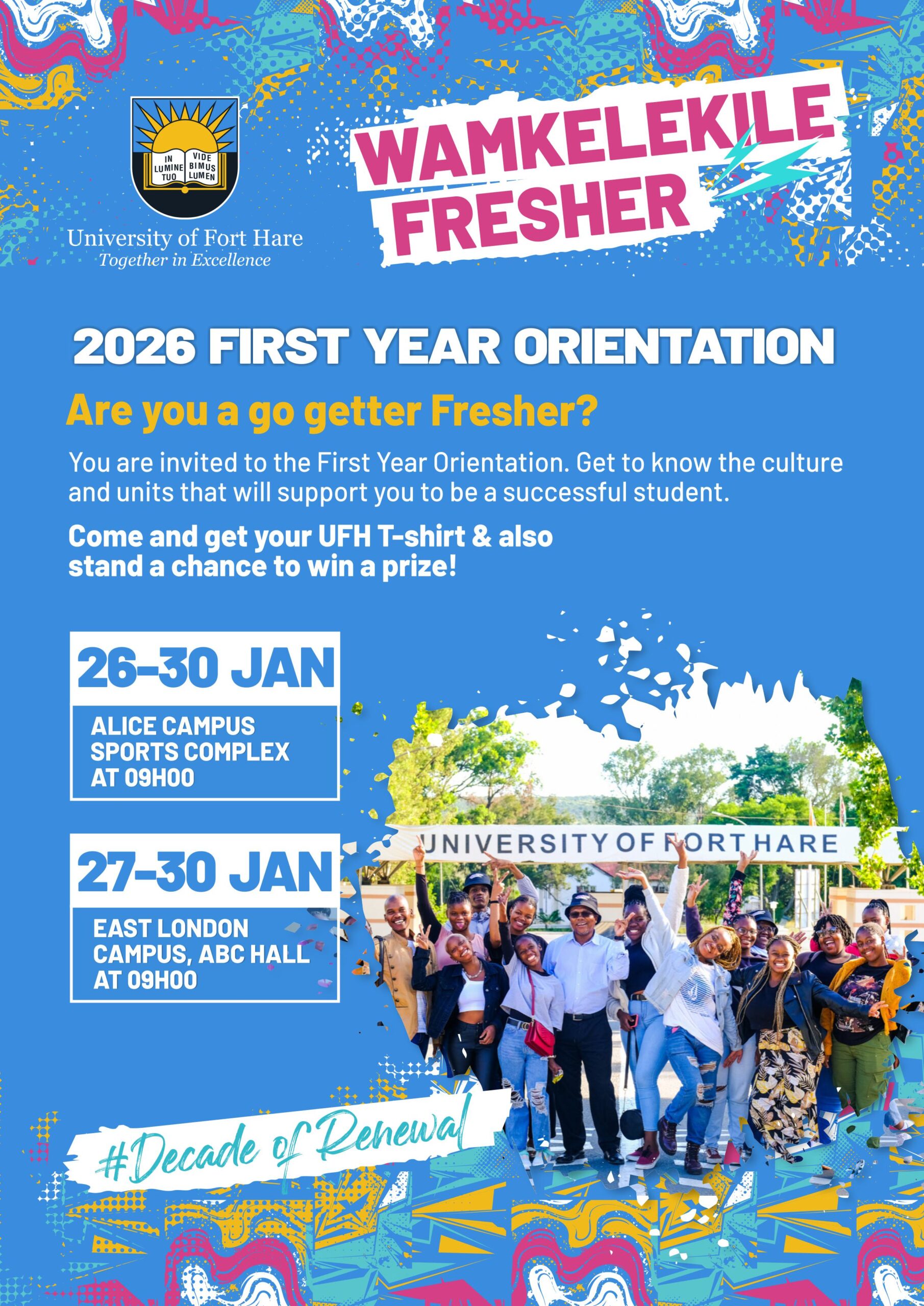 IN LUMINE TUO VIDE BIMUS LUMEN

University of Fort Hare
Together in Excellence

WAMKELEKILE FRESHER

2026 FIRST YEAR ORIENTATION

Are you a go getter Fresher?

You are invited to the First Year Orientation. Get to know the culture and units that will support you to be a successful student.

Come and get your UFH T-shirt & also stand a chance to win a prize!

26–30 JAN

ALICE CAMPUS SPORTS COMPLEX AT 09H00

27–30 JAN

EAST LONDON CAMPUS, ABC HALL AT 09H00

UNIVERSITY OF FORT HARE

#Decade of Renewal